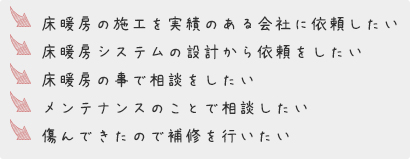 床暖房の施工を実績のある会社に依頼したい
床暖房システムの設計から依頼をしたい
床暖房の事で相談をしたい
メンテナンスのことで相談したい
傷んできたので補修を行いたい